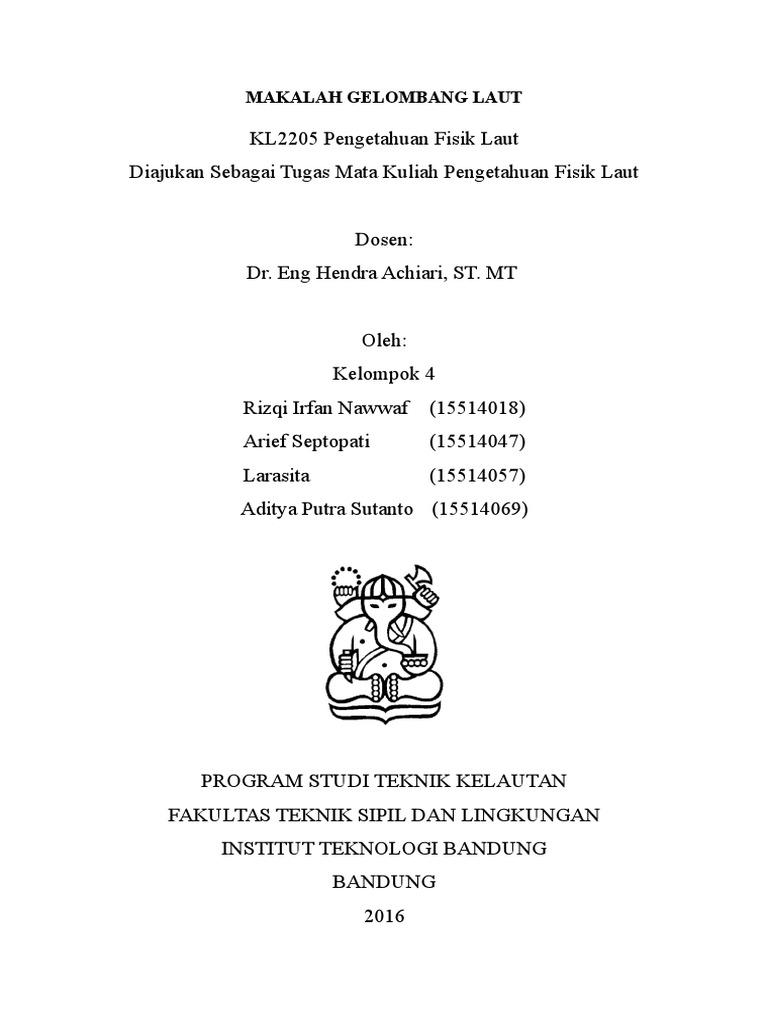 MAKALAH GELOMBANG LAUT

KL2205 Pengetahuan Fisik Laut

Diajukan Sebagai Tugas Mata Kuliah Pengetahuan Fisik Laut

Dosen:

Dr. Eng Hendra Achiari, ST. MT

Oleh:

Kelompok 4

Rizqi Irfan Nawwaf (15514018)

Arief Septopati (15514047)

Larasita (15514057)

Aditya Putra Sutanto (15514069)

PROGRAM STUDI TEKNIK KELAUTAN

FAKULTAS TEKNIK SIPIL DAN LINGKUNGAN

INSTITUT TEKNOLOGI BANDUNG

BANDUNG

2016